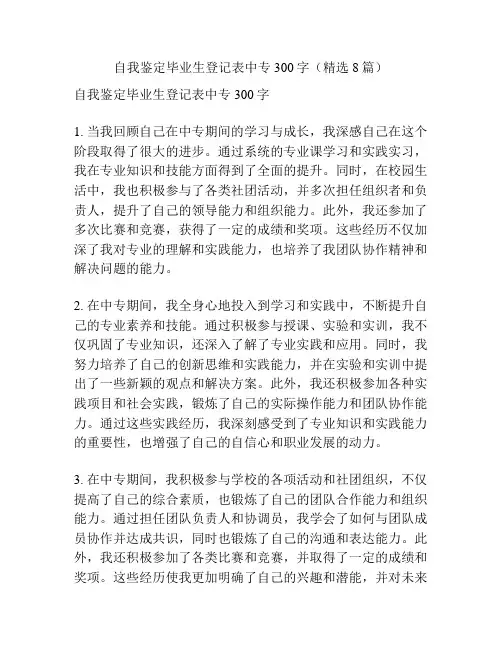 自我鉴定毕业生登记表中专 300 字（精选 8 篇）

自我鉴定毕业生登记表中专 300 字

1. 当我回顾自己在中专期间的学习与成长，我深感自己在这个阶段取得了很大的进步。通过系统的专业课学习和实践实习，我在专业知识和技能方面得到了全面的提升。同时，在校园生活中，我也积极参与了各类社团活动，并多次担任组织者和负责人，提升了自己的领导能力和组织能力。此外，我还参加了多次比赛和竞赛，获得了一定的成绩和奖项。这些经历不仅加深了我对专业的理解和实践能力，也培养了我团队协作精神和解决问题的能力。

2. 在中专期间，我全身心地投入到学习和实践中，不断提升自己的专业素养和技能。通过积极参与授课、实验和实训，我不仅巩固了专业知识，还深入了解了专业实践和应用。同时，我努力培养了自己的创新思维和实践能力，并在实验和实训中提出了一些新颖的观点和解决方案。此外，我还积极参加各种实践项目和社会实践，锻炼了自己的实际操作能力和团队协作能力。通过这些实践经历，我深刻感受到了专业知识和实践能力的重要性，也增强了自己的自信心和职业发展的动力。

3. 在中专期间，我积极参与学校的各项活动和社团组织，不仅提高了自己的综合素质，也锻炼了自己的团队合作能力和组织能力。通过担任团队负责人和协调员，我学会了如何与团队成员协作并达成共识，同时也锻炼了自己的沟通和表达能力。此外，我还积极参加了各类比赛和竞赛，并取得了一定的成绩和奖项。这些经历使我更加明确了自己的兴趣和潜能，并对未来